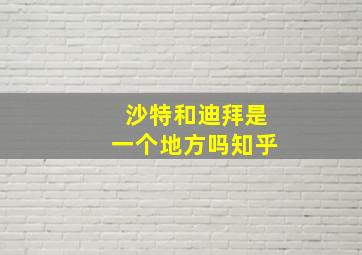 沙特和迪拜是
一个地方吗知乎